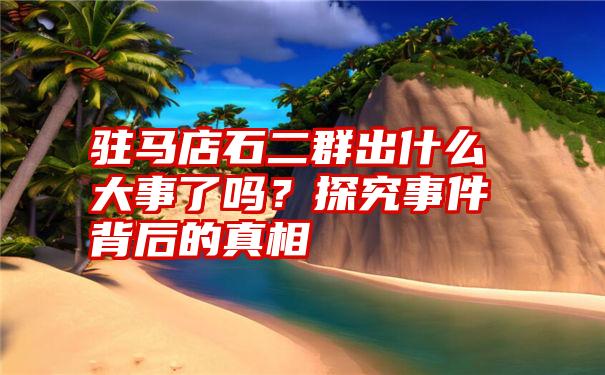 驻马店石二群出什么大事了吗？探究事件背后的真相